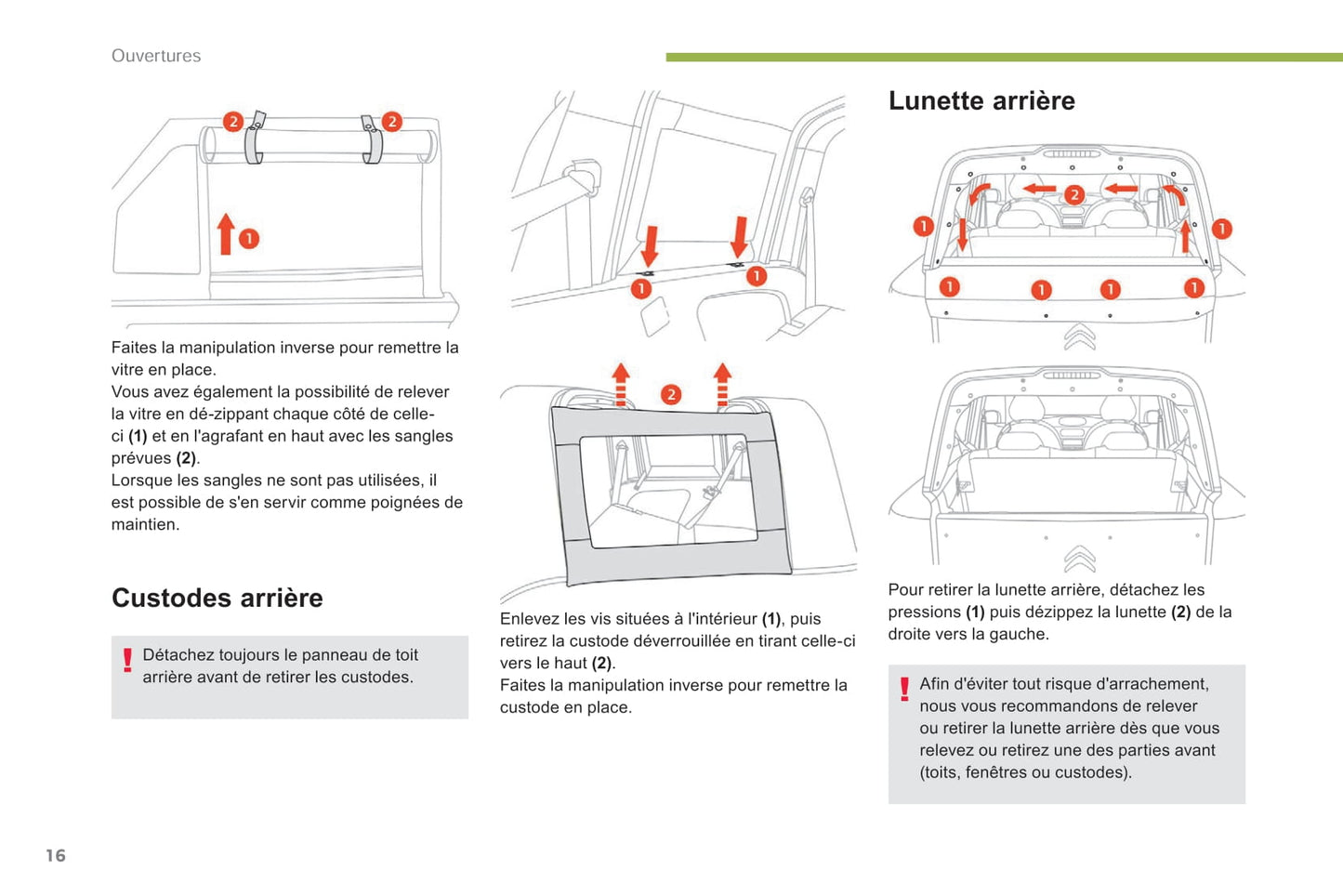 Ouvertures

2
2
1

Faites la manipulation inverse pour remettre la vitre en place.
Vous avez également la possibilité de relever la vitre en dé-zippant chaque côté de celle-ci **(1)** et en l'agrafant en haut avec les sangles prévues **(2)**.
Lorsque les sangles ne sont pas utilisées, il est possible de s'en servir comme poignées de maintien.

Custodes arrière

! Détachez toujours le panneau de toit arrière avant de retirer les custodes.

1
1
2

Enlevez les vis situées à l'intérieur **(1)**, puis retirez la custode déverrouillée en tirant celle-ci vers le haut **(2)**.
Faites la manipulation inverse pour remettre la custode en place.

Lunette arrière

2
1
1
1
1
1
1

Pour retirer la lunette arrière, détachez les pressions **(1)** puis dézippez la lunette **(2)** de la droite vers la gauche.

! Afin d'éviter tout risque d'arrachement, nous vous recommandons de relever ou retirer la lunette arrière dès que vous relevez ou retirez une des parties avant (toits, fenêtres ou custodes).

16